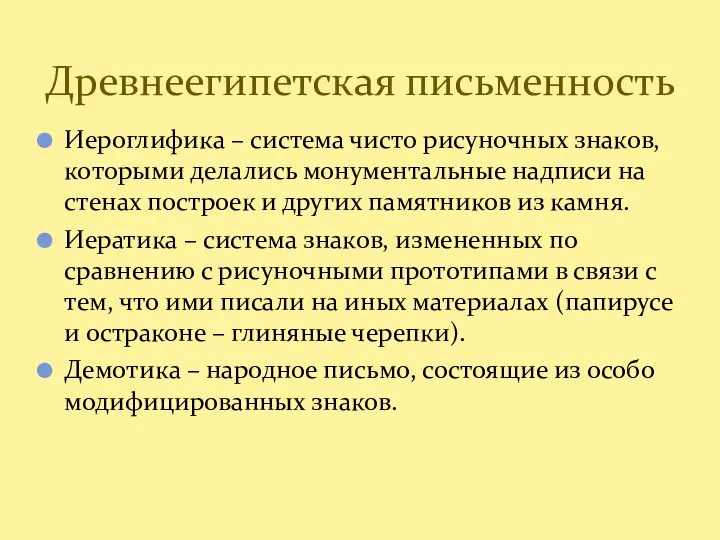 Древнеегипетская письменность

Иероглифика – система чисто рисуночных знаков, которыми делались монументальные надписи на стенах построек и других памятников из камня.

Иератика – система знаков, измененных по сравнению с рисуночными прототипами в связи с тем, что ими писали на иных материалах (папирусе и остраконе – глиняные черепки).

Демотика – народное письмо, состоящие из особо модифицированных знаков.